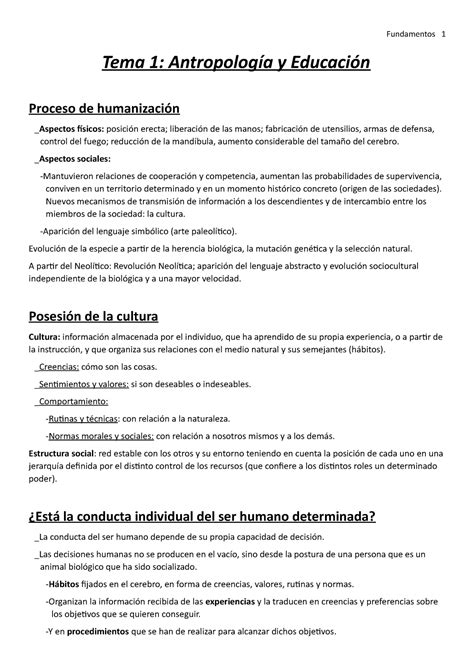 Fundamentos 1

Tema 1: Antropología y Educación

Proceso de humanización

_Aspectos físicos: posición erecta; liberación de las manos; fabricación de utensilios, armas de defensa, control del fuego; reducción de la mandíbula, aumento considerable del tamaño del cerebro.

_Aspectos sociales:

-Mantuvieron relaciones de cooperación y competencia, aumentan las probabilidades de supervivencia, conviven en un territorio determinado y en un momento histórico concreto (origen de las sociedades). Nuevos mecanismos de transmisión de información a los descendientes y de intercambio entre los miembros de la sociedad: la cultura.

-Aparición del lenguaje simbólico (arte paleolítico).

Evolución de la especie a partir de la herencia biológica, la mutación genética y la selección natural.

A partir del Neolítico: Revolución Neolítica; aparición del lenguaje abstracto y evolución sociocultural independiente de la biológica y a una mayor velocidad.

Posesión de la cultura

Cultura: información almacenada por el individuo, que ha aprendido de su propia experiencia, o a partir de la instrucción, y que organiza sus relaciones con el medio natural y sus semejantes (hábitos).

_Creencias: cómo son las cosas.

_Sentimientos y valores: si son deseables o indeseables.

_Comportamiento:

-Rutinas y técnicas: con relación a la naturaleza.

-Normas morales y sociales: con relación a nosotros mismos y a los demás.

Estructura social: red estable con los otros y su entorno teniendo en cuenta la posición de cada uno en una jerarquía definida por el distinto control de los recursos (que confiere a los distintos roles un determinado poder).

¿Está la conducta individual del ser humano determinada?

_La conducta del ser humano depende de su propia capacidad de decisión.

_Las decisiones humanas no se producen en el vacío, sino desde la postura de una persona que es un animal biológico que ha sido socializado.

-Hábitos fijados en el cerebro, en forma de creencias, valores, rutinas y normas.

-Organizan la información recibida de las experiencias y la traducen en creencias y preferencias sobre los objetivos que se quieren conseguir.

-Y en procedimientos que se han de realizar para alcanzar dichos objetivos.